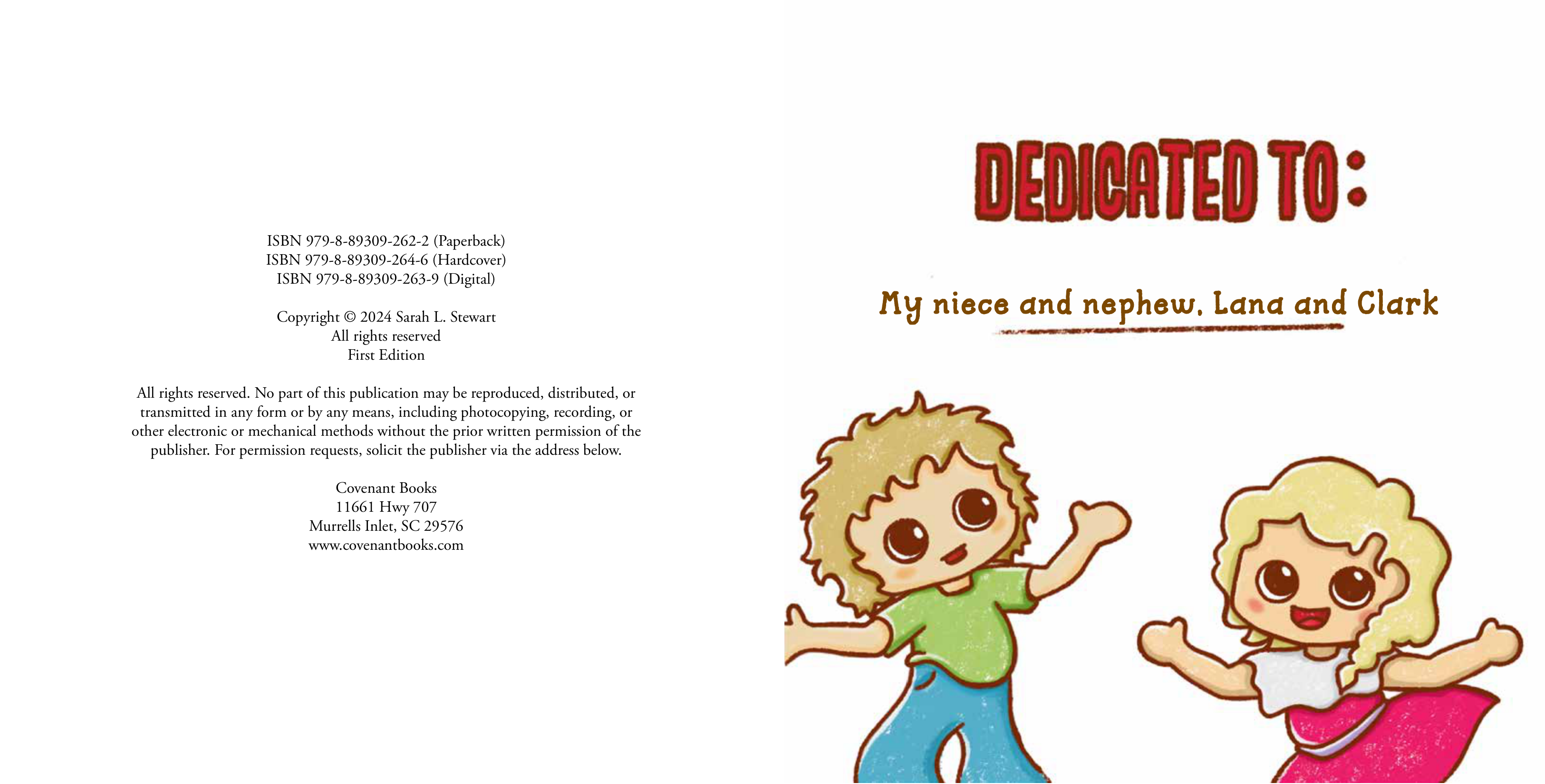 ISBN 979-8-89309-262-2 (Paperback)
ISBN 979-8-89309-264-6 (Hardcover)
ISBN 979-8-89309-263-9 (Digital)

Copyright © 2024 Sarah L. Stewart
All rights reserved
First Edition

All rights reserved. No part of this publication may be reproduced, distributed, or transmitted in any form or by any means, including photocopying, recording, or other electronic or mechanical methods without the prior written permission of the publisher. For permission requests, solicit the publisher via the address below.

Covenant Books
11661 Hwy 707
Murrells Inlet, SC 29576
www.covenantbooks.com

DEDICATED TO:

My niece and nephew, Lana and Clark